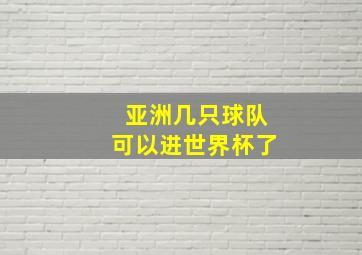 亚洲几只球队
可以进世界杯了